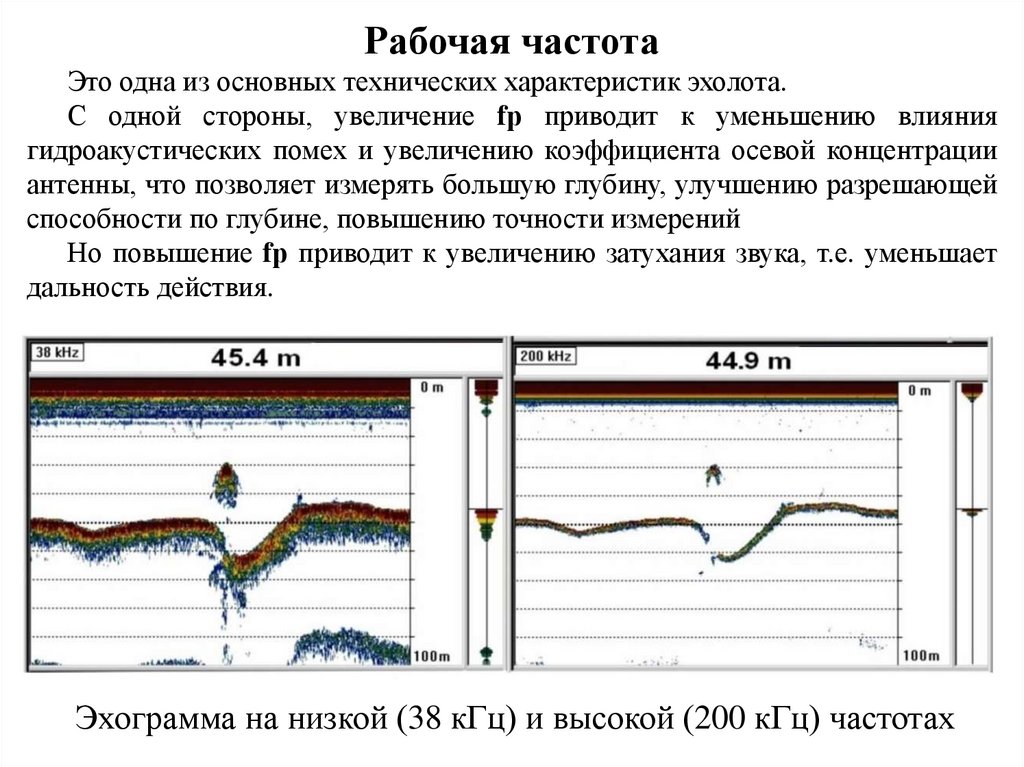 Рабочая частота

Это одна из основных технических характеристик эхолота.

С одной стороны, увеличение fp приводит к уменьшению влияния гидроакустических помех и увеличению коэффициента осевой концентрации антенны, что позволяет измерять большую глубину, улучшению разрешающей способности по глубине, повышению точности измерений

Но повышение fp приводит к увеличению затухания звука, т.е. уменьшает дальность действия.

38 kHz
45.4 m
0 m
100m

200 kHz
44.9 m
0 m
100m

Эхограмма на низкой (38 кГц) и высокой (200 кГц) частотах